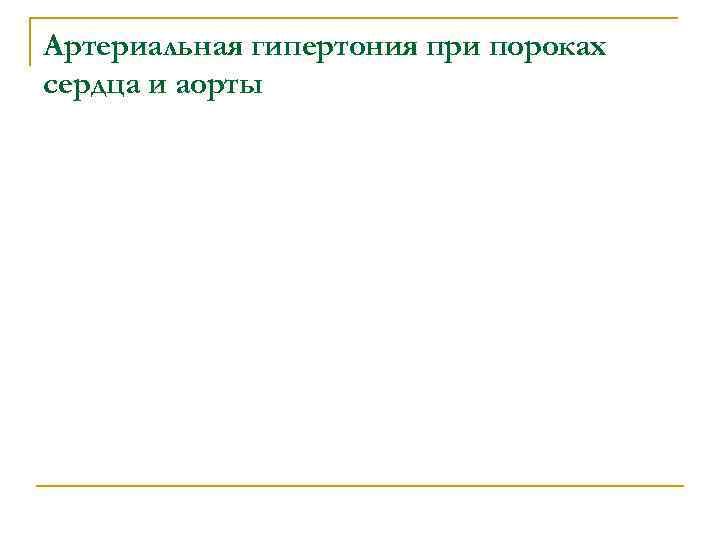 Артериальная гипертония при пороках сердца и аорты